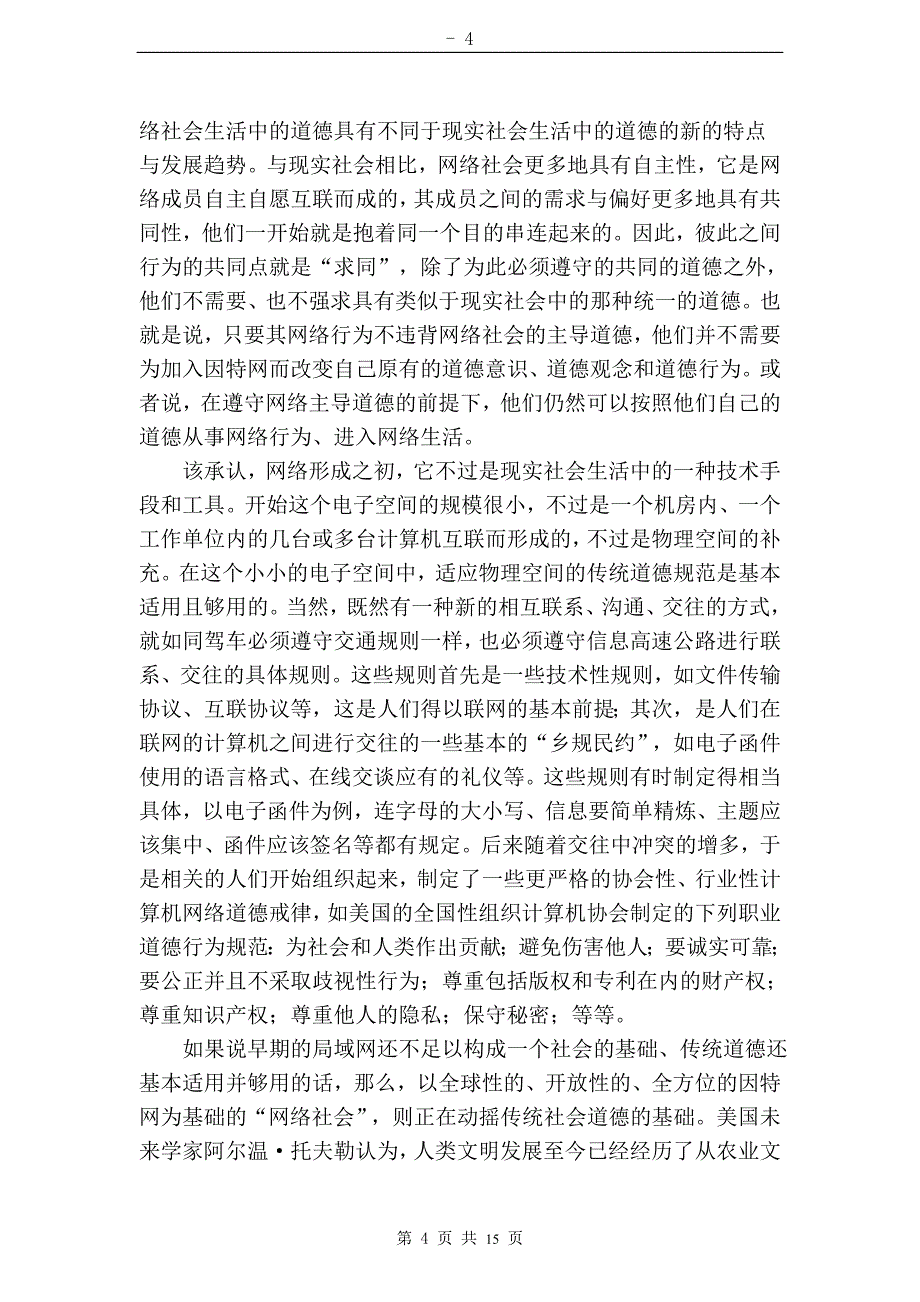 - 4

络社会生活中的道德具有不同于现实社会生活中的道德的新的特点与发展趋势。与现实社会相比，网络社会更多地具有自主性，它是网络成员自主自愿互联而成的，其成员之间的需求与偏好更多地具有共同性，他们一开始就是抱着同一个目的串连起来的。因此，彼此之间行为的共同点就是“求同”，除了为此必须遵守的共同的道德之外，他们不需要、也不强求具有类似于现实社会中的那种统一的道德。也就是说，只要其网络行为不违背网络社会的主导道德，他们并不需要为加入因特网而改变自己原有的道德意识、道德观念和道德行为。或者说，在遵守网络主导道德的前提下，他们仍然可以按照他们自己的道德从事网络行为、进入网络生活。

该承认，网络形成之初，它不过是现实社会生活中的一种技术手段和工具。开始这个电子空间的规模很小，不过是一个机房内、一个工作单位内的几台或多台计算机互联而形成的，不过是物理空间的补充。在这个小小的电子空间中，适应物理空间的传统道德规范是基本适用且够用的。当然，既然有一种新的相互联系、沟通、交往的方式，就如同驾车必须遵守交通规则一样，也必须遵守信息高速公路进行联系、交往的具体规则。这些规则首先是一些技术性规则，如文件传输协议、互联协议等，这是人们得以联网的基本前提；其次，是人们在联网的计算机之间进行交往的一些基本的“乡规民约”，如电子函件使用的语言格式、在线交谈应有的礼仪等。这些规则有时制定得相当具体，以电子函件为例，连字母的大小写、信息要简单精炼、主题应该集中、函件应该签名等都有规定。后来随着交往中冲突的增多，于是相关的人们开始组织起来，制定了一些更严格的协会性、行业性计算机网络道德戒律，如美国的全国性组织计算机协会制定的下列职业道德行为规范：为社会和人类作出贡献；避免伤害他人；要诚实可靠；要公正并且不采取歧视性行为；尊重包括版权和专利在内的财产权；尊重知识产权；尊重他人的隐私；保守秘密；等等。

如果说早期的局域网还不足以构成一个社会的基础、传统道德还基本适用并够用的话，那么，以全球性的、开放性的、全方位的因特网为基础的“网络社会”，则正在动摇传统社会道德的基础。美国未来学家阿尔温·托夫勒认为，人类文明发展至今已经经历了从农业文

第 4 页 共 15 页